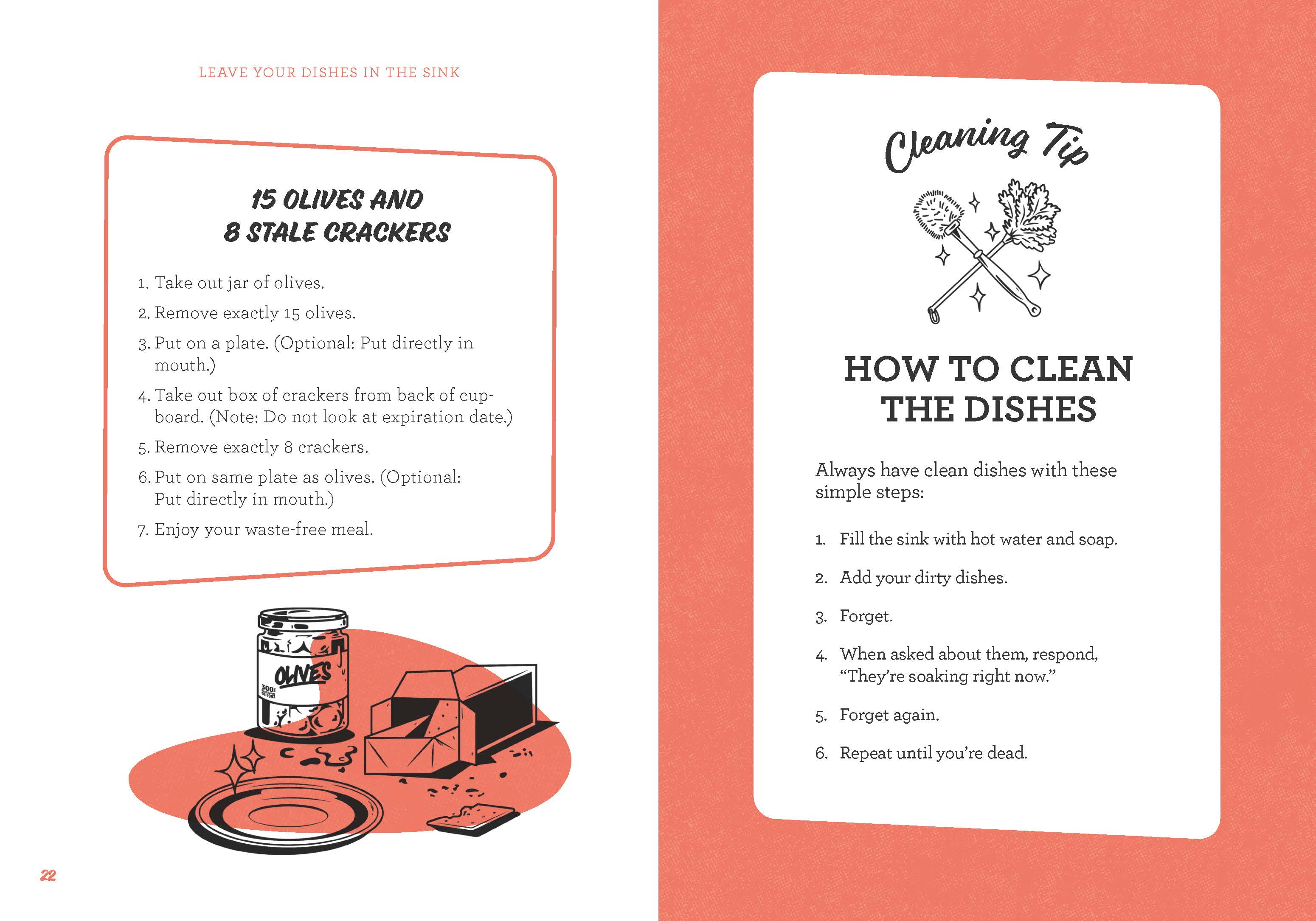 LEAVE YOUR DISHES IN THE SINK

15 OLIVES AND
8 STALE CRACKERS

1. Take out jar of olives.
2. Remove exactly 15 olives.
3. Put on a plate. (Optional: Put directly in mouth.)
4. Take out box of crackers from back of cupboard. (Note: Do not look at expiration date.)
5. Remove exactly 8 crackers.
6. Put on same plate as olives. (Optional: Put directly in mouth.)
7. Enjoy your waste-free meal.

OLIVES

22

Cleaning Tip

HOW TO CLEAN
THE DISHES

Always have clean dishes with these simple steps:

1. Fill the sink with hot water and soap.
2. Add your dirty dishes.
3. Forget.
4. When asked about them, respond, "They're soaking right now."
5. Forget again.
6. Repeat until you're dead.